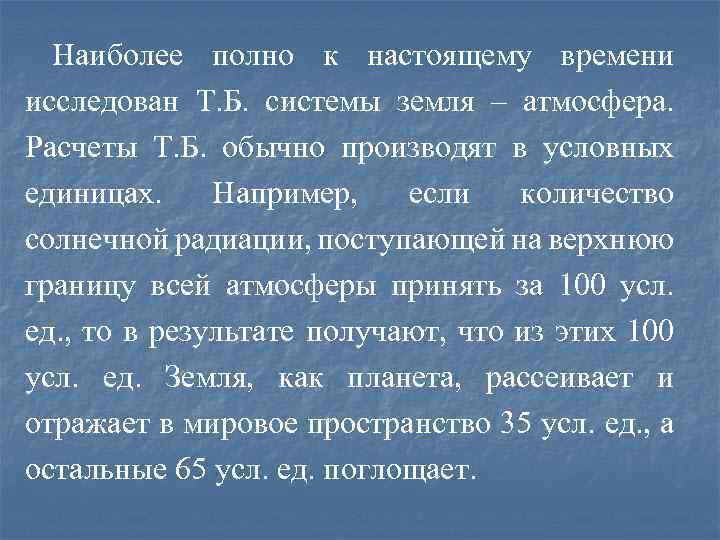 Наиболее полно к настоящему времени исследован Т.Б. системы земля – атмосфера. Расчеты Т.Б. обычно производят в условных единицах. Например, если количество солнечной радиации, поступающей на верхнюю границу всей атмосферы принять за 100 усл. ед., то в результате получают, что из этих 100 усл. ед. Земля, как планета, рассеивает и отражает в мировое пространство 35 усл. ед., а остальные 65 усл. ед. поглощает.